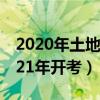 2020年土地
21年开考）